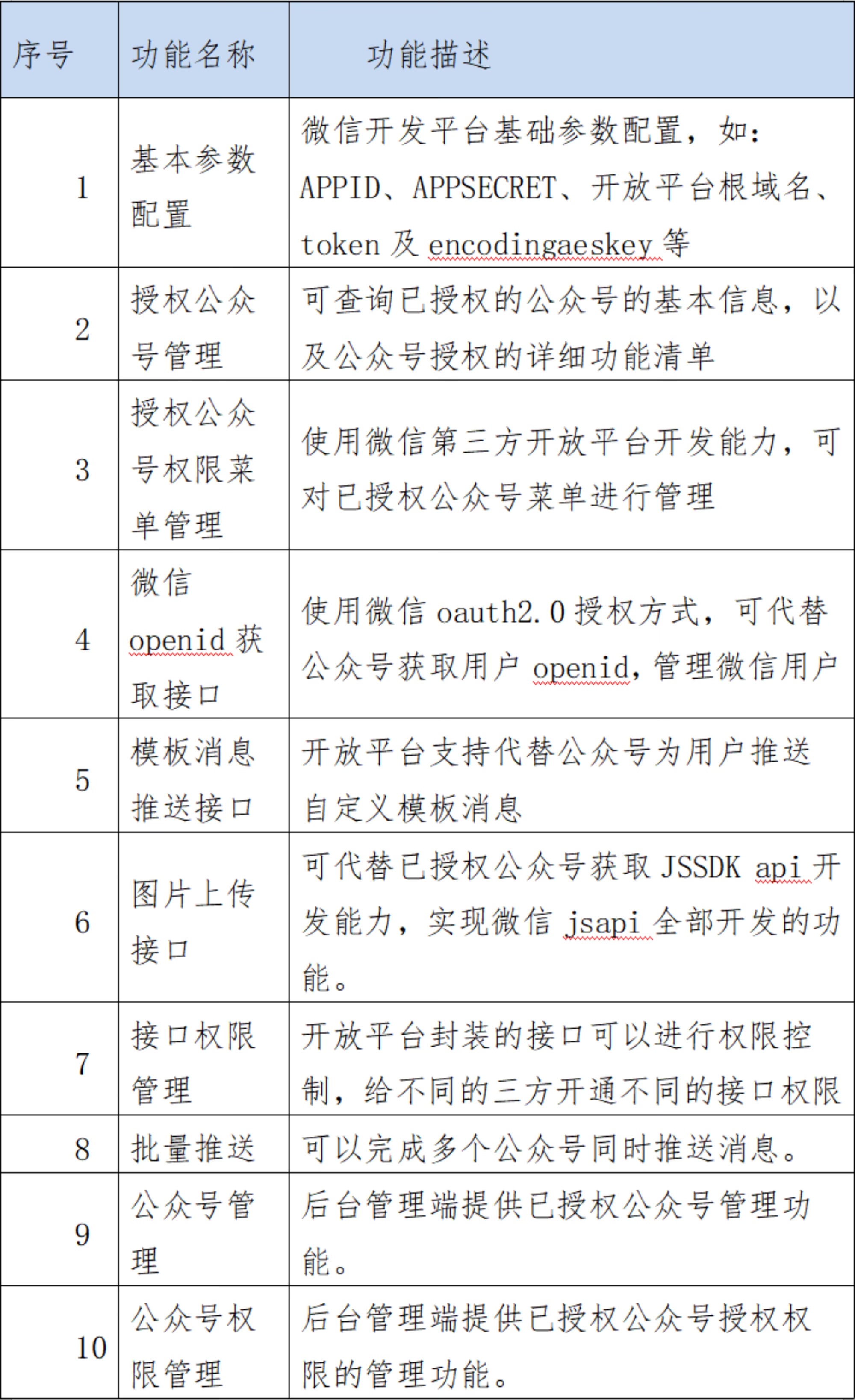 | 序号 | 功能名称 | 功能描述 |
|---|---|---|
| 1 | 基本参数配置 | 微信开发平台基础参数配置，如：APPID、APPSECRET、开放平台根域名、token 及 encodingaeskey 等 |
| 2 | 授权公众号管理 | 可查询已授权的公众号的基本信息，以及公众号授权的详细功能清单 |
| 3 | 授权公众号权限菜单管理 | 使用微信第三方开放平台开发能力，可对已授权公众号菜单进行管理 |
| 4 | 微信 openid 获取接口 | 使用微信 oauth2.0 授权方式，可代替公众号获取用户 openid，管理微信用户 |
| 5 | 模板消息推送接口 | 开放平台支持代替公众号为用户推送自定义模板消息 |
| 6 | 图片上传接口 | 可代替已授权公众号获取 JSSDK api 开发能力，实现微信 jsapi 全部开发的功能。 |
| 7 | 接口权限管理 | 开放平台封装的接口可以进行权限控制，给不同的三方开通不同的接口权限 |
| 8 | 批量推送 | 可以完成多个公众号同时推送消息。 |
| 9 | 公众号管理 | 后台管理端提供已授权公众号管理功能。 |
| 10 | 公众号权限管理 | 后台管理端提供已授权公众号授权权限的管理功能。 |